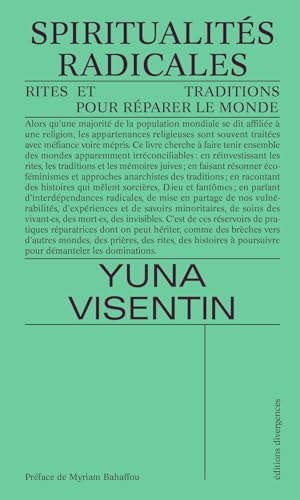 SPIRITUALITÉS RADICALES

RITES ET TRADITIONS POUR RÉPARER LE MONDE

Alors qu'une majorité de la population mondiale se dit affiliée à une religion, les appartenances religieuses sont souvent traitées avec méfiance voire mépris. Ce livre cherche à faire tenir ensemble des mondes apparemment irréconciliables : en réinvestissant les rites, les traditions et les mémoires juives ; en faisant résonner écoféminismes et approches anarchistes des traditions ; en racontant des histoires qui mêlent sorcières, Dieu et fantômes ; en parlant d'interdépendances radicales, de mise en partage de nos vulnérabilités, d'expériences et de savoirs minoritaires, de soins des vivant·es, des mort·es, des invisibles. C'est de ces réservoirs de pratiques réparatrices dont on peut hériter, comme des brèches vers d'autres mondes, des prières, des rites, des histoires à poursuivre pour démanteler les dominations.

YUNA VISENTIN

Préface de Myriam Bahaffou

éditions divergences